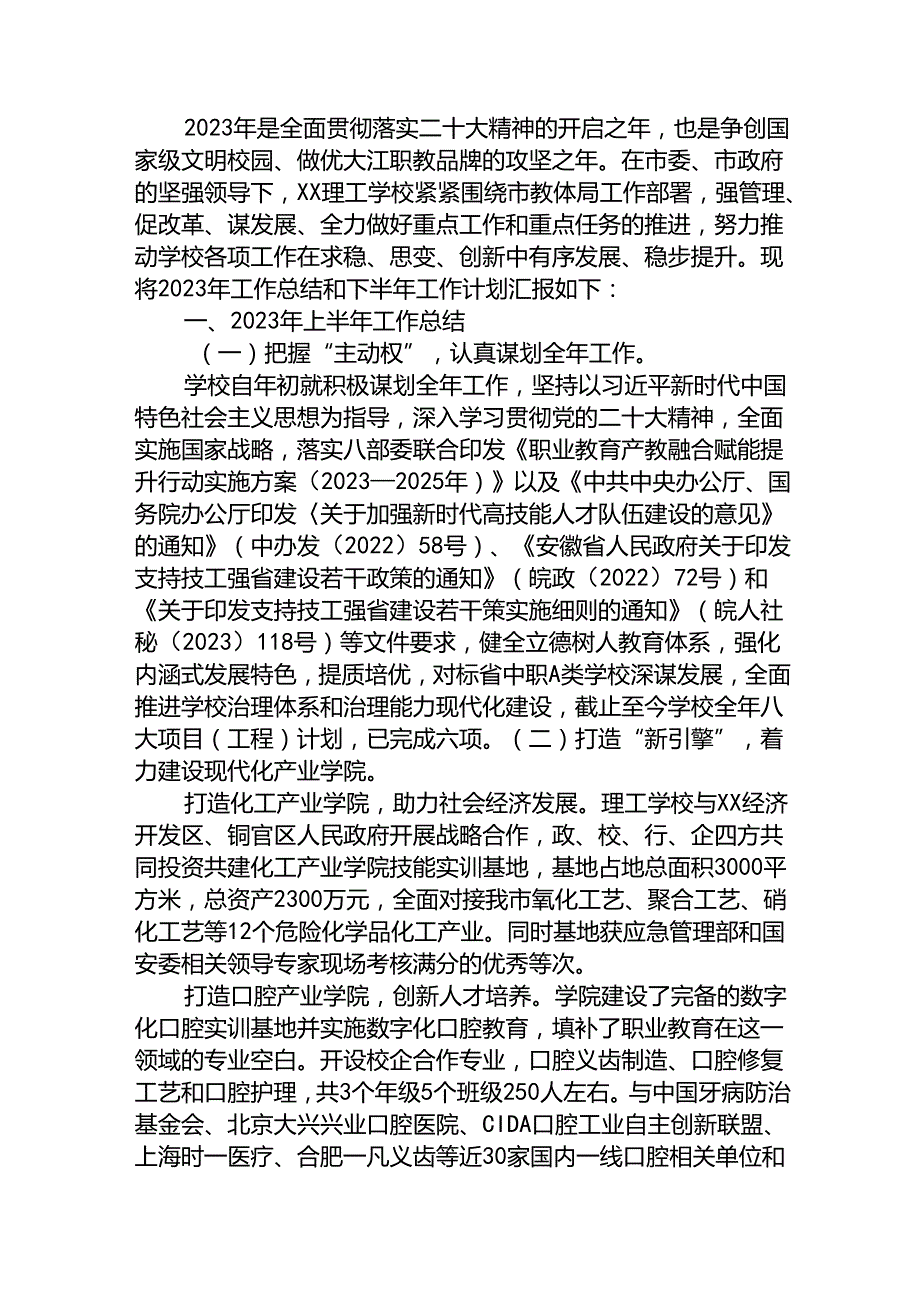 2023年是全面贯彻落实二十大精神的开启之年，也是争创国家级文明校园、做优大江职教品牌的攻坚之年。在市委、市政府的坚强领导下，XX理工学校紧紧围绕市教体局工作部署，强管理、促改革、谋发展、全力做好重点工作和重点任务的推进，努力推动学校各项工作在求稳、思变、创新中有序发展、稳步提升。现将2023年工作总结和下半年工作计划汇报如下：

一、2023年上半年工作总结

（一）把握“主动权”，认真谋划全年工作。

学校自年初就积极谋划全年工作，坚持以习近平新时代中国特色社会主义思想为指导，深入学习贯彻党的二十大精神，全面实施国家战略，落实八部委联合印发《职业教育产教融合赋能提升行动实施方案（2023—2025年）》以及《中共中央办公厅、国务院办公厅印发〈关于加强新时代高技能人才队伍建设的意见〉的通知》（中办发（2022）58号）、《安徽省人民政府关于印发支持技工强省建设若干政策的通知》（皖政（2022）72号）和《关于印发支持技工强省建设若干策实施细则的通知》（皖人社秘（2023）118号）等文件要求，健全立德树人教育体系，强化内涵式发展特色，提质培优，对标省中职A类学校深谋发展，全面推进学校治理体系和治理能力现代化建设，截止至今学校全年八大项目（工程）计划，已完成六项。（二）打造“新引擎”，着力建设现代化产业学院。

打造化工产业学院，助力社会经济发展。理工学校与XX经济开发区、铜官区人民政府开展战略合作，政、校、行、企四方共同投资共建化工产业学院技能实训基地，基地占地总面积3000平方米，总资产2300万元，全面对接我市氧化工艺、聚合工艺、硝化工艺等12个危险化学品化工产业。同时基地获应急管理部和国安委相关领导专家现场考核满分的优秀等次。

打造口腔产业学院，创新人才培养。学院建设了完备的数字化口腔实训基地并实施数字化口腔教育，填补了职业教育在这一领域的专业空白。开设校企合作专业，口腔义齿制造、口腔修复工艺和口腔护理，共3个年级5个班级250人左右。与中国牙病防治基金会、北京大兴兴业口腔医院、CIDA口腔工业自主创新联盟、上海时一医疗、合肥一凡义齿等近30家国内一线口腔相关单位和